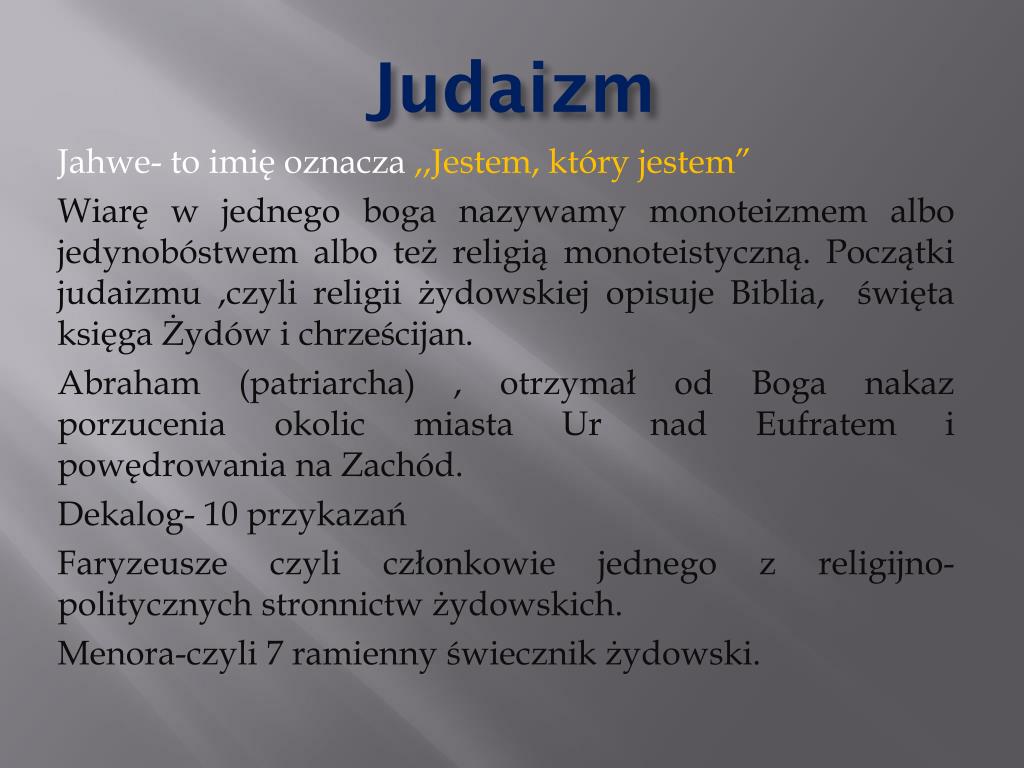 Judaizm

Jahwe- to imię oznacza ,,Jestem, który jestem”

Wiarę w jednego boga nazywamy monoteizmem albo jedynobóstwem albo też religią monoteistyczną. Początki judaizmu ,czyli religii żydowskiej opisuje Biblia, święta księga Żydów i chrześcijan.

Abraham (patriarcha) , otrzymał od Boga nakaz porzucenia okolic miasta Ur nad Eufratem i powędrowania na Zachód.

Dekalog- 10 przykazań

Faryzeusze czyli członkowie jednego z religijno-politycznych stronnictw żydowskich.

Menora-czyli 7 ramienny świecznik żydowski.